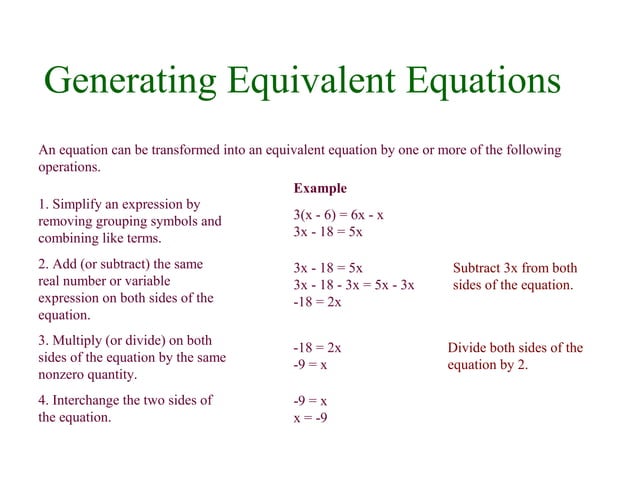 Generating Equivalent Equations

An equation can be transformed into an equivalent equation by one or more of the following operations.

Example

1. Simplify an expression by removing grouping symbols and combining like terms.

$3(x - 6) = 6x - x$
$3x - 18 = 5x$

2. Add (or subtract) the same real number or variable expression on both sides of the equation.

$3x - 18 = 5x$
$3x - 18 - 3x = 5x - 3x$
$-18 = 2x$

Subtract 3x from both sides of the equation.

3. Multiply (or divide) on both sides of the equation by the same nonzero quantity.

$-18 = 2x$
$-9 = x$

Divide both sides of the equation by 2.

4. Interchange the two sides of the equation.

$-9 = x$
$x = -9$